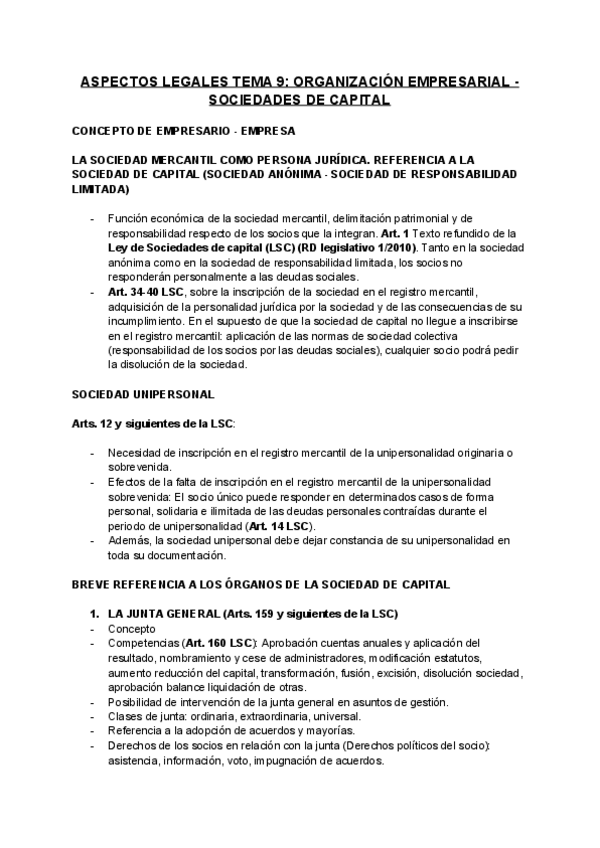 ASPECTOS LEGALES TEMA 9: ORGANIZACIÓN EMPRESARIAL - SOCIEDADES DE CAPITAL

CONCEPTO DE EMPRESARIO - EMPRESA

LA SOCIEDAD MERCANTIL COMO PERSONA JURÍDICA. REFERENCIA A LA SOCIEDAD DE CAPITAL (SOCIEDAD ANÓNIMA - SOCIEDAD DE RESPONSABILIDAD LIMITADA)

- Función económica de la sociedad mercantil, delimitación patrimonial y de responsabilidad respecto de los socios que la integran. Art. 1 Texto refundido de la Ley de Sociedades de capital (LSC) (RD legislativo 1/2010). Tanto en la sociedad anónima como en la sociedad de responsabilidad limitada, los socios no responderán personalmente a las deudas sociales.
- Art. 34-40 LSC, sobre la inscripción de la sociedad en el registro mercantil, adquisición de la personalidad jurídica por la sociedad y de las consecuencias de su incumplimiento. En el supuesto de que la sociedad de capital no llegue a inscribirse en el registro mercantil: aplicación de las normas de sociedad colectiva (responsabilidad de los socios por las deudas sociales), cualquier socio podrá pedir la disolución de la sociedad.

SOCIEDAD UNIPERSONAL

Arts. 12 y siguientes de la LSC:

- Necesidad de inscripción en el registro mercantil de la unipersonalidad originaria o sobrevenida.
- Efectos de la falta de inscripción en el registro mercantil de la unipersonalidad sobrevenida: El socio único puede responder en determinados casos de forma personal, solidaria e ilimitada de las deudas personales contraídas durante el periodo de unipersonalidad (Art. 14 LSC).
- Además, la sociedad unipersonal debe dejar constancia de su unipersonalidad en toda su documentación.

BREVE REFERENCIA A LOS ÓRGANOS DE LA SOCIEDAD DE CAPITAL

1. LA JUNTA GENERAL (Arts. 159 y siguientes de la LSC)
- Concepto
- Competencias (Art. 160 LSC): Aprobación cuentas anuales y aplicación del resultado, nombramiento y cese de administradores, modificación estatutos, aumento reducción del capital, transformación, fusión, excisión, disolución sociedad, aprobación balance liquidación de otras.
- Posibilidad de intervención de la junta general en asuntos de gestión.
- Clases de junta: ordinaria, extraordinaria, universal.
- Referencia a la adopción de acuerdos y mayorías.
- Derechos de los socios en relación con la junta (Derechos políticos del socio): asistencia, información, voto, impugnación de acuerdos.